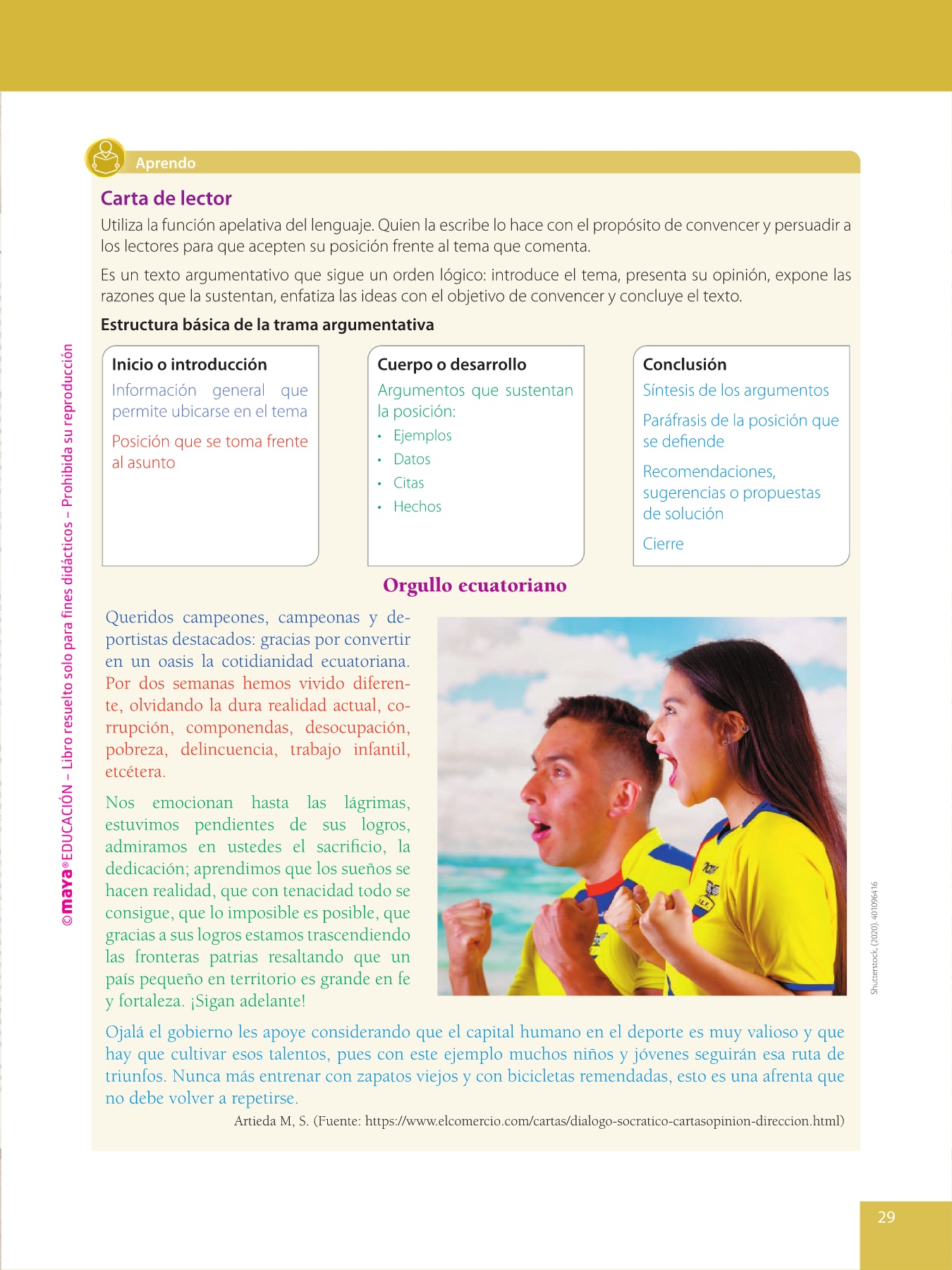 Aprendo

Carta de lector

Utiliza la función apelativa del lenguaje. Quien la escribe lo hace con el propósito de convencer y persuadir a los lectores para que acepten su posición frente al tema que comenta.

Es un texto argumentativo que sigue un orden lógico: introduce el tema, presenta su opinión, expone las razones que la sustentan, enfatiza las ideas con el objetivo de convencer y concluye el texto.

Estructura básica de la trama argumentativa

Inicio o introducción
Información general que permite ubicarse en el tema
Posición que se toma frente al asunto

Cuerpo o desarrollo
Argumentos que sustentan la posición:
• Ejemplos
• Datos
• Citas
• Hechos

Conclusión
Síntesis de los argumentos
Paráfrasis de la posición que se defiende
Recomendaciones, sugerencias o propuestas de solución
Cierre

Orgullo ecuatoriano

Queridos campeones, campeonas y deportistas destacados: gracias por convertir en un oasis la cotidianidad ecuatoriana. Por dos semanas hemos vivido diferente, olvidando la dura realidad actual, corrupción, componendas, desocupación, pobreza, delincuencia, trabajo infantil, etcétera.

Nos emocionan hasta las lágrimas, estuvimos pendientes de sus logros, admiramos en ustedes el sacrificio, la dedicación; aprendimos que los sueños se hacen realidad, que con tenacidad todo se consigue, que lo imposible es posible, que gracias a sus logros estamos trascendiendo las fronteras patrias resaltando que un país pequeño en territorio es grande en fe y fortaleza. ¡Sigan adelante!

Ojalá el gobierno les apoye considerando que el capital humano en el deporte es muy valioso y que hay que cultivar esos talentos, pues con este ejemplo muchos niños y jóvenes seguirán esa ruta de triunfos. Nunca más entrenar con zapatos viejos y con bicicletas remendadas, esto es una afrenta que no debe volver a repetirse.

Artieda M, S. (Fuente: https://www.elcomercio.com/cartas/dialogo-socratico-cartasopinion-direccion.html)

Shutterstock, (2020). 401096416

©maya® EDUCACIÓN – Libro resuelto solo para fines didácticos – Prohibida su reproducción

29